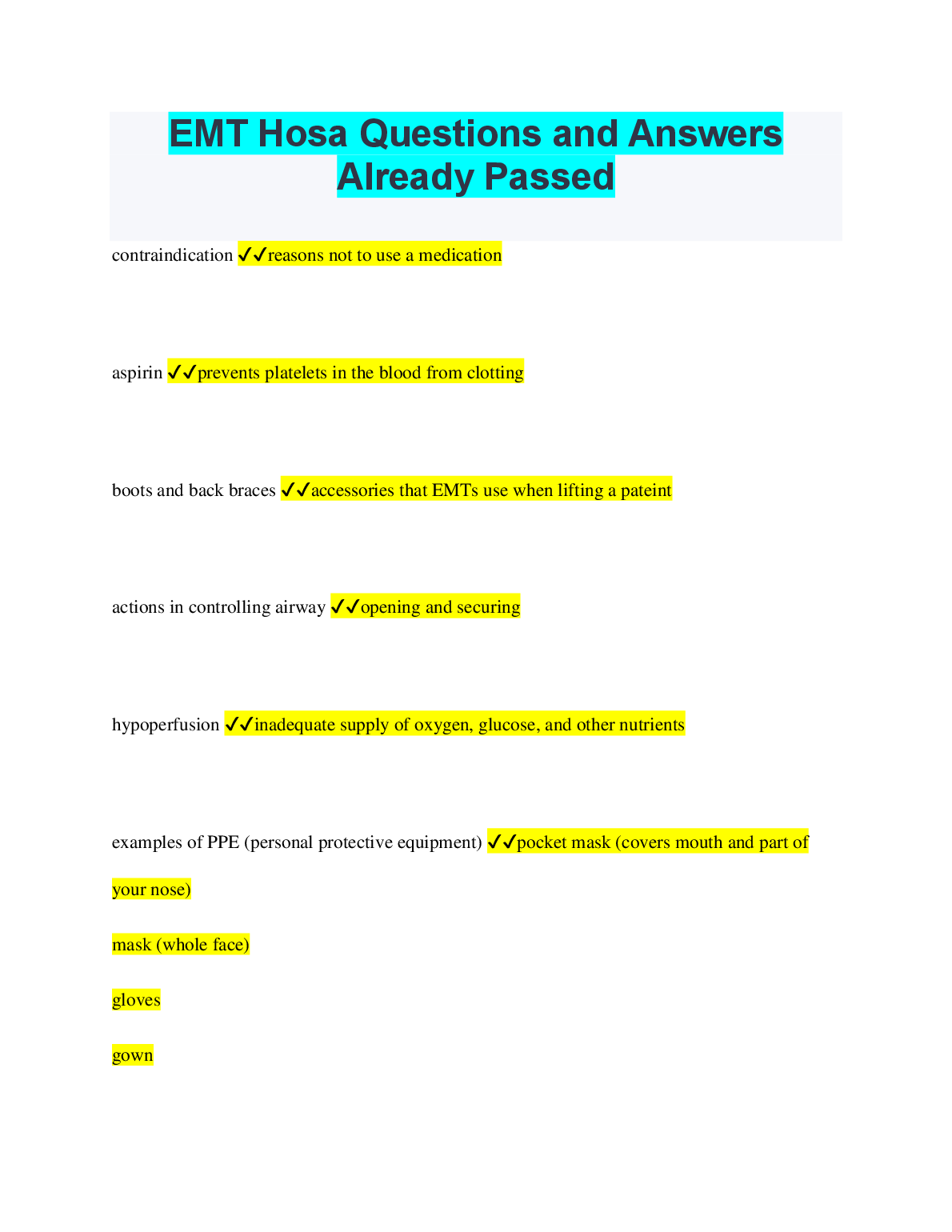 EMT Hosa Questions and Answers Already Passed

contraindication ✓✓reasons not to use a medication

aspirin ✓✓prevents platelets in the blood from clotting

boots and back braces ✓✓accessories that EMTs use when lifting a pateint

actions in controlling airway ✓✓opening and securing

hypoperfusion ✓✓inadequate supply of oxygen, glucose, and other nutrients

examples of PPE (personal protective equipment) ✓✓pocket mask (covers mouth and part of your nose)

mask (whole face)

gloves

gown